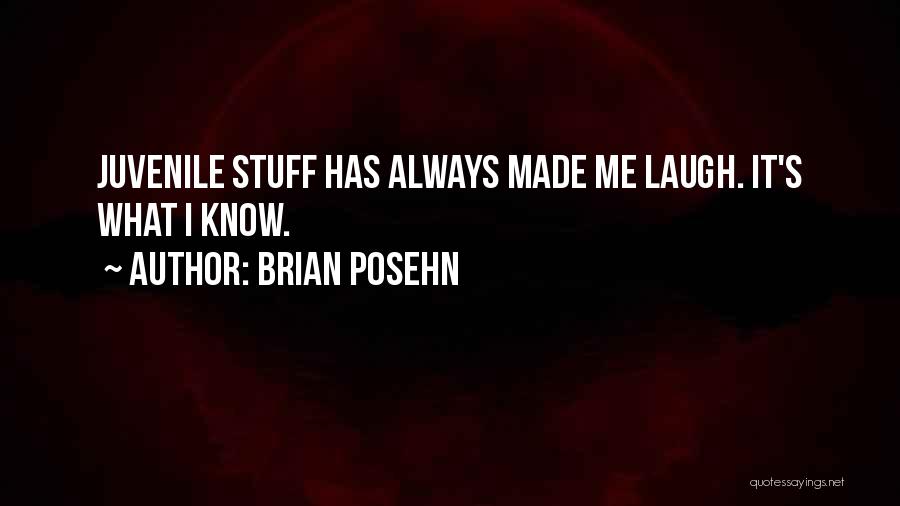 JUVENILE STUFF HAS ALWAYS MADE ME LAUGH. IT'S WHAT I KNOW.

~ AUTHOR: BRIAN POSEHN

quotessayings.net